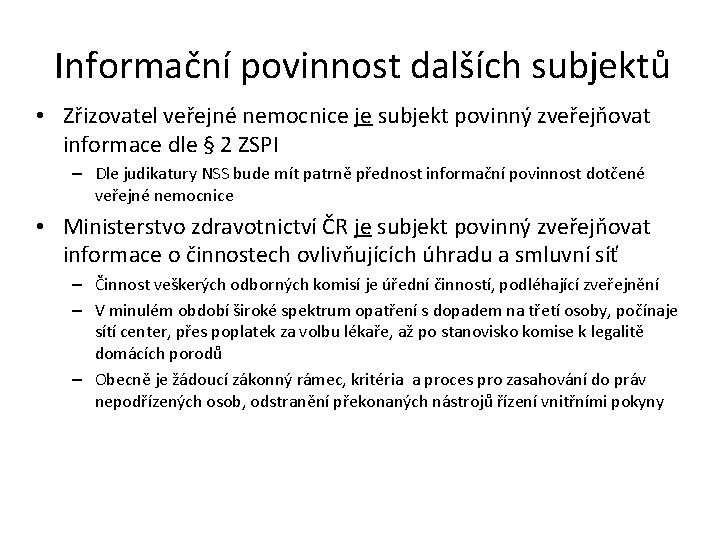 Informační povinnost dalších subjektů

• Zřizovatel veřejné nemocnice je subjekt povinný zveřejňovat informace dle § 2 ZSPI

– Dle judikatury NSS bude mít patrně přednost informační povinnost dotčené veřejné nemocnice

• Ministerstvo zdravotnictví ČR je subjekt povinný zveřejňovat informace o činnostech ovlivňujících úhradu a smluvní síť

– Činnost veškerých odborných komisí je úřední činností, podléhající zveřejnění

– V minulém období široké spektrum opatření s dopadem na třetí osoby, počínaje sítí center, přes poplatek za volbu lékaře, až po stanovisko komise k legalitě domácích porodů

– Obecně je žádoucí zákonný rámec, kritéria a proces pro zasahování do práv nepodřízených osob, odstranění překonaných nástrojů řízení vnitřními pokyny